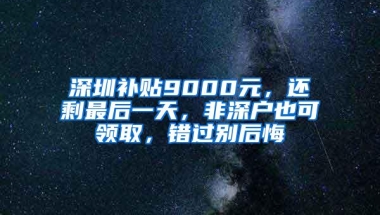 深圳补贴9000元，还剩最后一天，非深户也可领取，错过别后悔